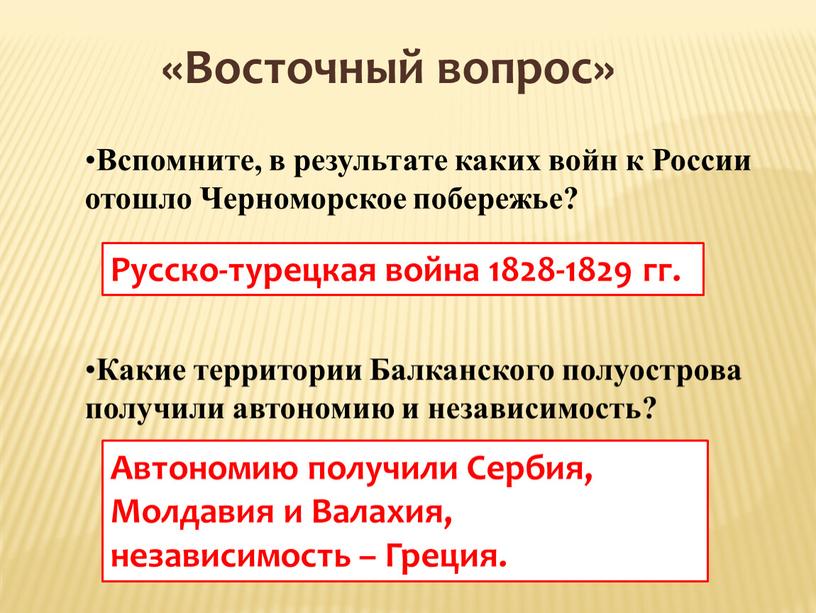 «Восточный вопрос»

•Вспомните, в результате каких войн к России отошло Черноморское побережье?

Русско-турецкая война 1828-1829 гг.

•Какие территории Балканского полуострова получили автономию и независимость?

Автономию получили Сербия, Молдавия и Валахия, независимость – Греция.